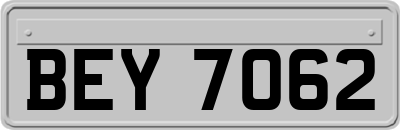 BEY 7062